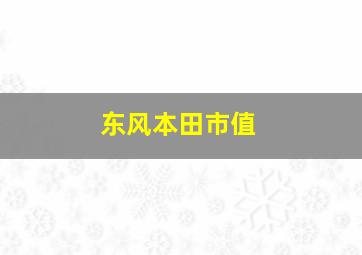 东风本田市值